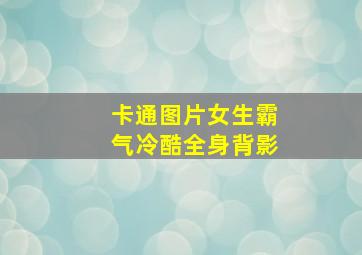 卡通图片女生霸气冷酷全身背影